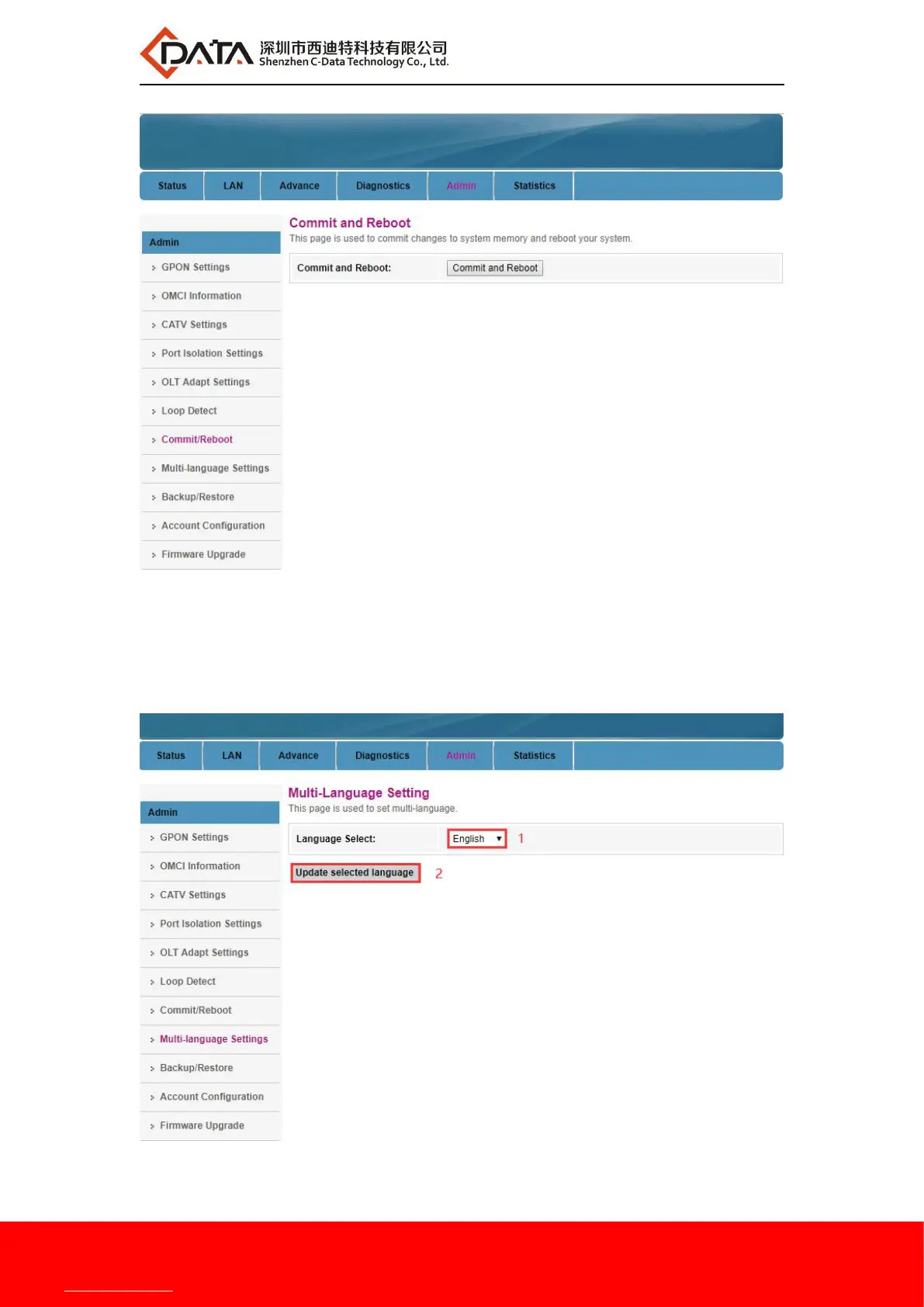 DATA 深圳市西迪特科技有限公司
Shenzhen C-Data Technology Co., Ltd.

Status LAN Advance Diagnostics Admin Statistics

Admin
GPON Settings
OMCI Information
CATV Settings
Port Isolation Settings
OLT Adapt Settings
Loop Detect
Commit/Reboot
Multi-language Settings
Backup/Restore
Account Configuration
Firmware Upgrade

Commit and Reboot
This page is used to commit changes to system memory and reboot your system.

Commit and Reboot: Commit and Reboot

Status LAN Advance Diagnostics Admin Statistics

Admin
GPON Settings
OMCI Information
CATV Settings
Port Isolation Settings
OLT Adapt Settings
Loop Detect
Commit/Reboot
Multi-language Settings
Backup/Restore
Account Configuration
Firmware Upgrade

Multi-Language Setting
This page is used to set multi-language.

Language Select: English 1

Update selected language 2